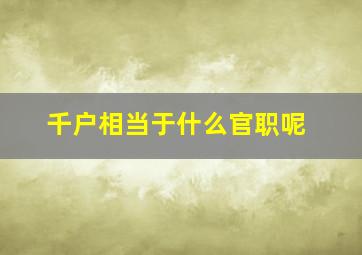 千户相当于什么官职呢